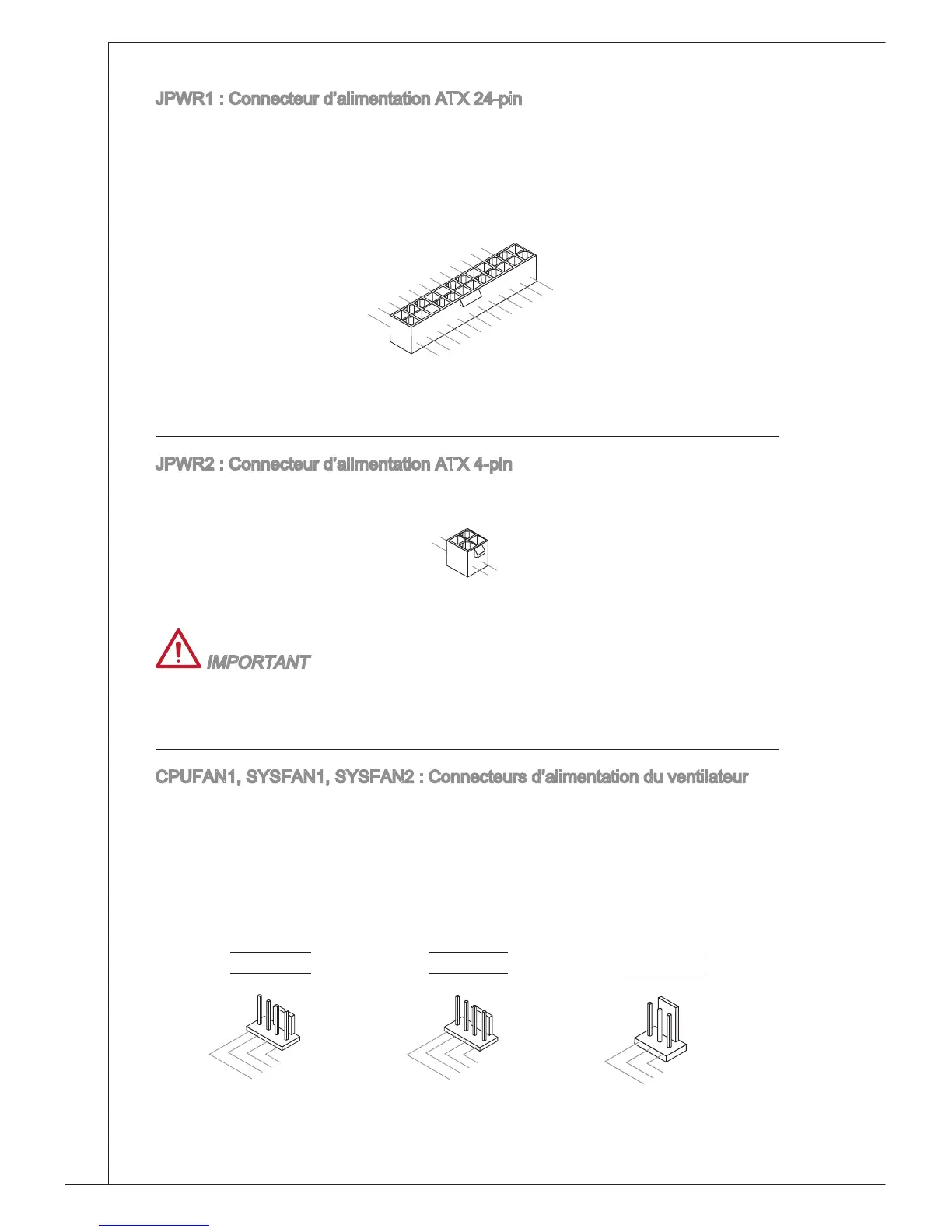 JPWR1 : Connecteur d'alimentation ATX 24-pin

JPWR2 : Connecteur d'alimentation ATX 4-pin

IMPORTANT

CPUFAN1, SYSFAN1, SYSFAN2 : Connecteurs d'alimentation du ventilateur